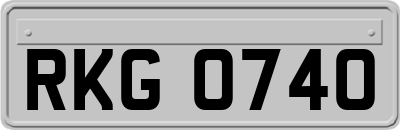 RKG 0740